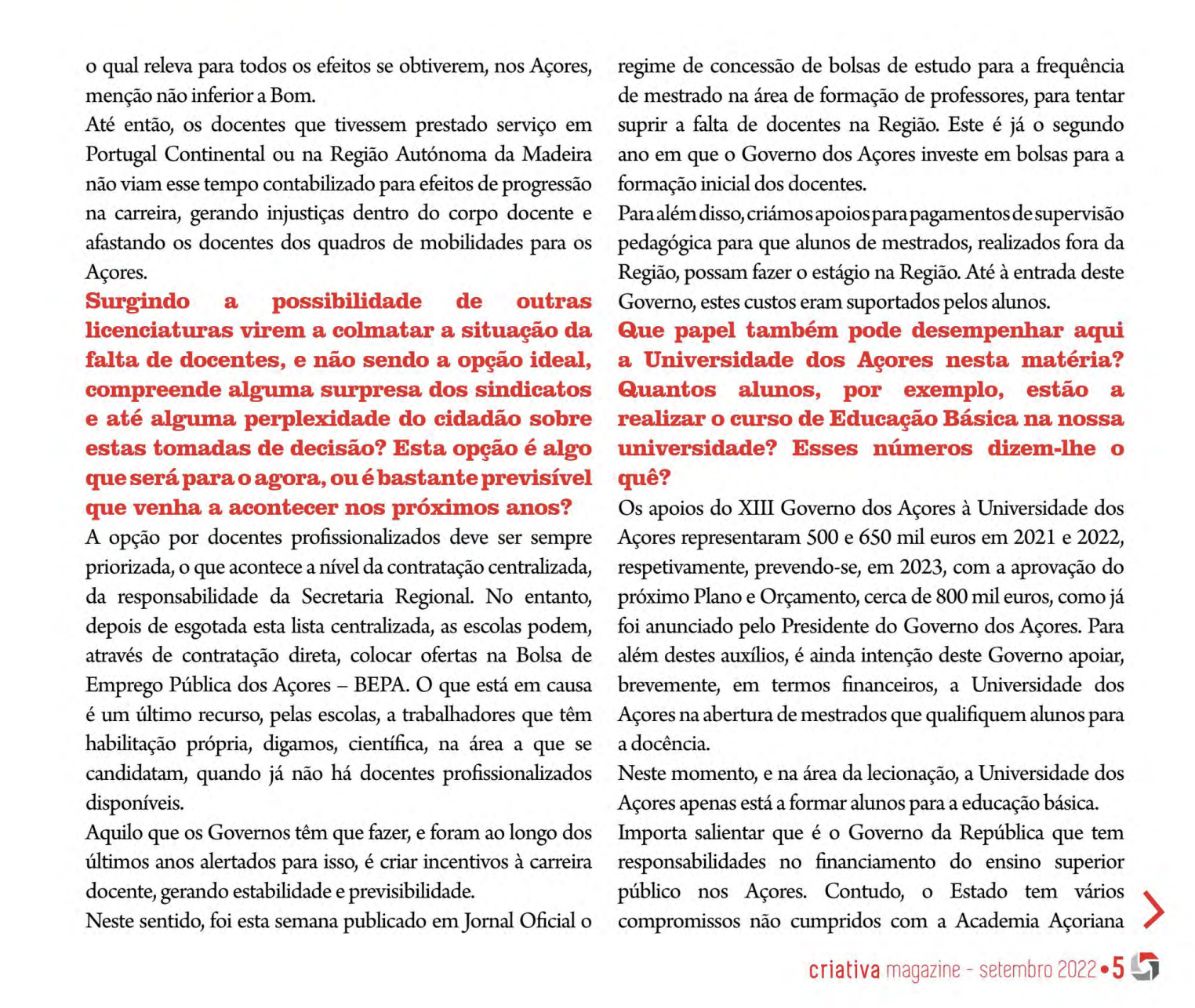 o qual releva para todos os efeitos se obtiverem, nos Açores, menção não inferior a Bom.

Até então, os docentes que tivessem prestado serviço em Portugal Continental ou na Região Autónoma da Madeira não viam esse tempo contabilizado para efeitos de progressão na carreira, gerando injustiças dentro do corpo docente e afastando os docentes dos quadros de mobilidades para os Açores.

Surgindo a possibilidade de outras licenciaturas virem a colmatar a situação da falta de docentes, e não sendo a opção ideal, compreende alguma surpresa dos sindicatos e até alguma perplexidade do cidadão sobre estas tomadas de decisão? Esta opção é algo que será para o agora, ou é bastante previsível que venha a acontecer nos próximos anos?

A opção por docentes profissionalizados deve ser sempre priorizada, o que acontece a nível da contratação centralizada, da responsabilidade da Secretaria Regional. No entanto, depois de esgotada esta lista centralizada, as escolas podem, através de contratação direta, colocar ofertas na Bolsa de Emprego Pública dos Açores – BEPA. O que está em causa é um último recurso, pelas escolas, a trabalhadores que têm habilitação própria, digamos, científica, na área a que se candidatam, quando já não há docentes profissionalizados disponíveis.

Aquilo que os Governos têm que fazer, e foram ao longo dos últimos anos alertados para isso, é criar incentivos à carreira docente, gerando estabilidade e previsibilidade.

Neste sentido, foi esta semana publicado em Jornal Oficial o regime de concessão de bolsas de estudo para a frequência de mestrado na área de formação de professores, para tentar suprir a falta de docentes na Região. Este é já o segundo ano em que o Governo dos Açores investe em bolsas para a formação inicial dos docentes.

Para além disso, criámos apoios para pagamentos de supervisão pedagógica para que alunos de mestrados, realizados fora da Região, possam fazer o estágio na Região. Até à entrada deste Governo, estes custos eram suportados pelos alunos.

Que papel também pode desempenhar aqui a Universidade dos Açores nesta matéria? Quantos alunos, por exemplo, estão a realizar o curso de Educação Básica na nossa universidade? Esses números dizem-lhe o quê?

Os apoios do XIII Governo dos Açores à Universidade dos Açores representaram 500 e 650 mil euros em 2021 e 2022, respetivamente, prevendo-se, em 2023, com a aprovação do próximo Plano e Orçamento, cerca de 800 mil euros, como já foi anunciado pelo Presidente do Governo dos Açores. Para além destes auxílios, é ainda intenção deste Governo apoiar, brevemente, em termos financeiros, a Universidade dos Açores na abertura de mestrados que qualifiquem alunos para a docência.

Neste momento, e na área da lecionação, a Universidade dos Açores apenas está a formar alunos para a educação básica.

Importa salientar que é o Governo da República que tem responsabilidades no financiamento do ensino superior público nos Açores. Contudo, o Estado tem vários compromissos não cumpridos com a Academia Açoriana

criativa magazine - setembro 2022 • 5